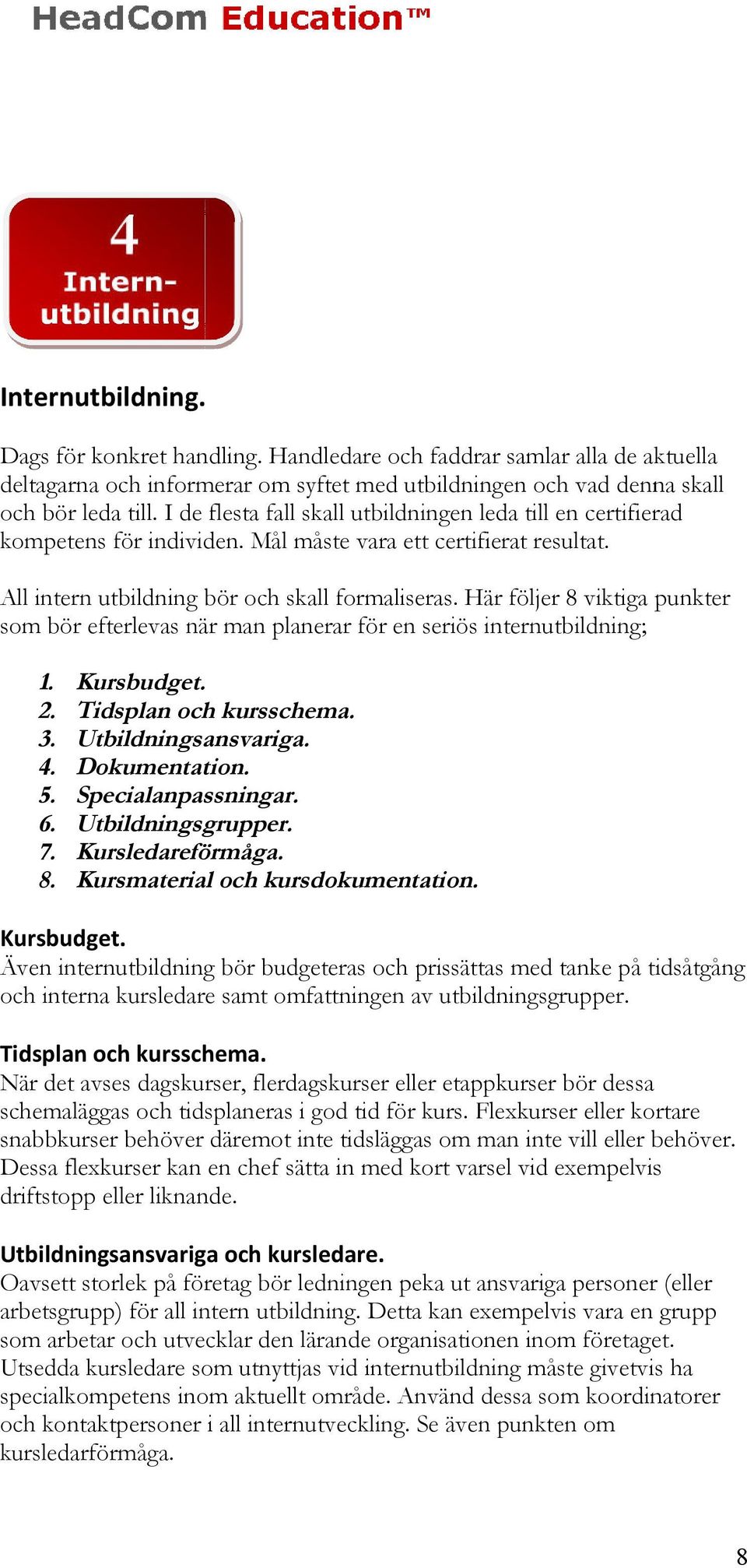 HeadCom Education™

4
Intern-
utbildning

Internutbildning.

Dags för konkret handling. Handledare och faddrar samlar alla de aktuella deltagarna och informerar om syftet med utbildningen och vad denna skall och bör leda till. I de flesta fall skall utbildningen leda till en certifierad kompetens för individen. Mål måste vara ett certifierat resultat.

All intern utbildning bör och skall formaliseras. Här följer 8 viktiga punkter som bör efterlevas när man planerar för en seriös internutbildning;

1. Kursbudget.
2. Tidsplan och kursschema.
3. Utbildningsansvariga.
4. Dokumentation.
5. Specialanpassningar.
6. Utbildningsgrupper.
7. Kursledareförmåga.
8. Kursmaterial och kursdokumentation.

Kursbudget.
Även internutbildning bör budgeteras och prissättas med tanke på tidsåtgång och interna kursledare samt omfattningen av utbildningsgrupper.

Tidsplan och kursschema.
När det avses dagskurser, flerdagskurser eller etappkurser bör dessa schemaläggas och tidsplaneras i god tid för kurs. Flexkurser eller kortare snabbkurser behöver däremot inte tidsläggas om man inte vill eller behöver. Dessa flexkurser kan en chef sätta in med kort varsel vid exempelvis driftstopp eller liknande.

Utbildningsansvariga och kursledare.
Oavsett storlek på företag bör ledningen peka ut ansvariga personer (eller arbetsgrupp) för all intern utbildning. Detta kan exempelvis vara en grupp som arbetar och utvecklar den lärande organisationen inom företaget. Utsedda kursledare som utnyttjas vid internutbildning måste givetvis ha specialkompetens inom aktuellt område. Använd dessa som koordinatorer och kontaktpersoner i all internutveckling. Se även punkten om kursledarförmåga.

8